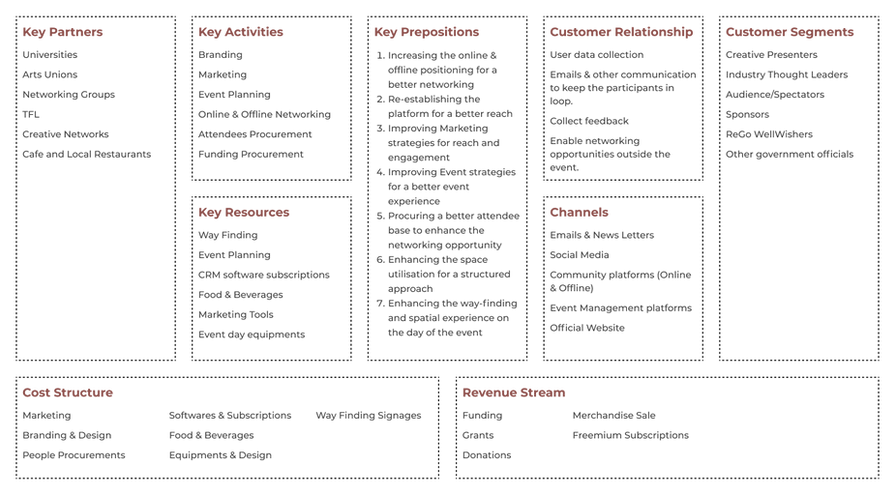 Key Partners
Universities
Arts Unions
Networking Groups
TFL
Creative Networks
Cafe and Local Restaurants

Key Activities
Branding
Marketing
Event Planning
Online & Offline Networking
Attendees Procurement
Funding Procurement

Key Resources
Way Finding
Event Planning
CRM software subscriptions
Food & Beverages
Marketing Tools
Event day equipments

Key Prepositions
1. Increasing the online & offline positioning for a better networking
2. Re-establishing the platform for a better reach
3. Improving Marketing strategies for reach and engagement
4. Improving Event strategies for a better event experience
5. Procuring a better attendee base to enhance the networking opportunity
6. Enhancing the space utilisation for a structured approach
7. Enhancing the way-finding and spatial experience on the day of the event

Customer Relationship
User data collection
Emails & other communication to keep the participants in loop.
Collect feedback
Enable networking opportunities outside the event.

Channels
Emails & News Letters
Social Media
Community platforms (Online & Offline)
Event Management platforms
Official Website

Customer Segments
Creative Presenters
Industry Thought Leaders
Audience/Spectators
Sponsors
ReGo WellWishers
Other government officials

Cost Structure
Marketing
Branding & Design
People Procurements
Softwares & Subscriptions
Food & Beverages
Equipments & Design
Way Finding Signages

Revenue Stream
Funding
Grants
Donations
Merchandise Sale
Freemium Subscriptions